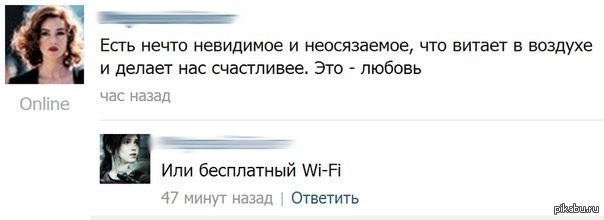 Есть нечто невидимое и неосязаемое, что витает в воздухе и делает нас счастливее. Это - любовь

час назад

Online

Или бесплатный Wi-Fi

47 минут назад | Ответить

pikabu.ru